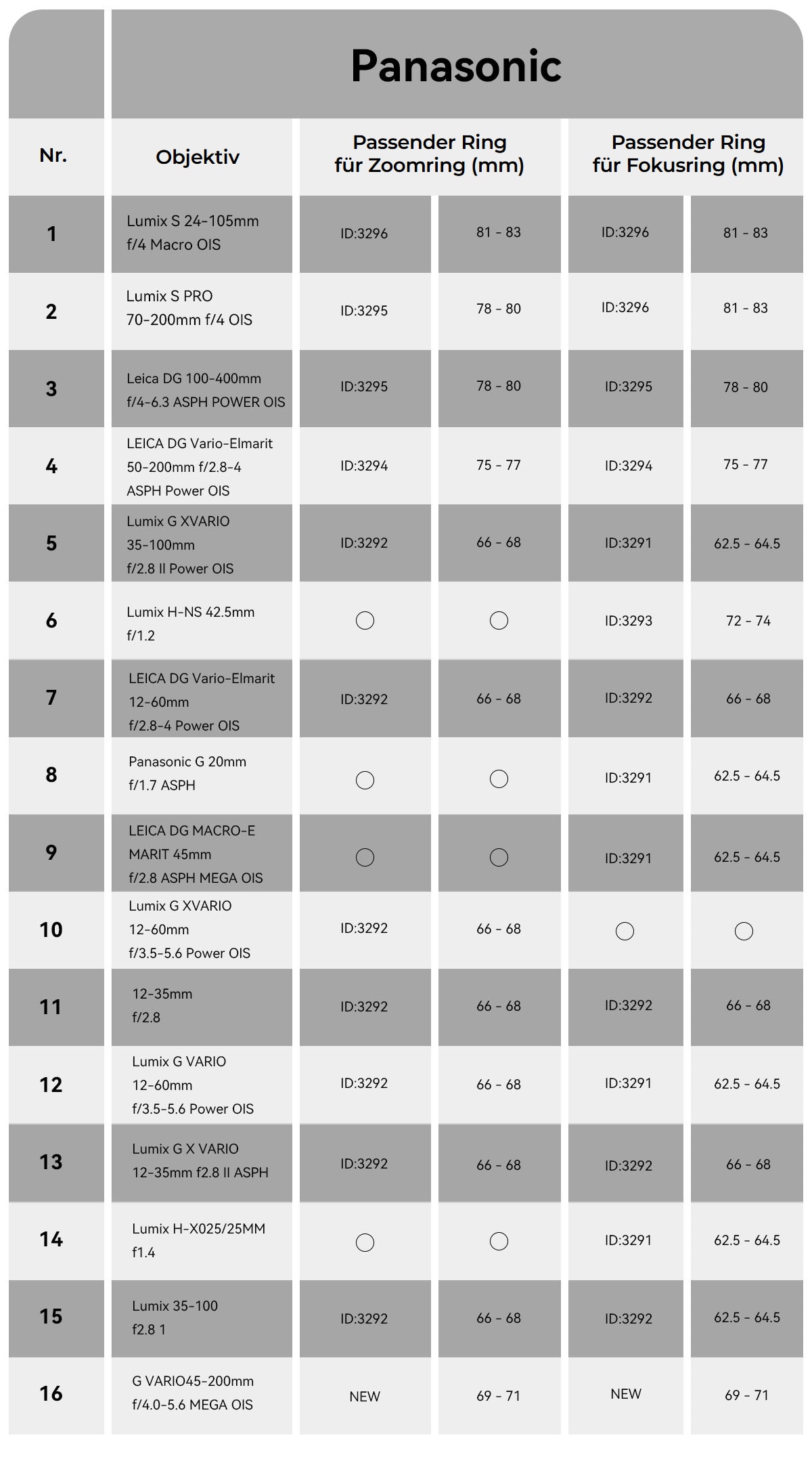 Panasonic

| Nr. | Objektiv | Passender Ring für Zoomring (mm) | | Passender Ring für Fokusring (mm) | |
|---|---|---|---|---|---|
| 1 | Lumix S 24-105mm f/4 Macro OIS | ID:3296 | 81 - 83 | ID:3296 | 81 - 83 |
| 2 | Lumix S PRO 70-200mm f/4 OIS | ID:3295 | 78 - 80 | ID:3296 | 81 - 83 |
| 3 | Leica DG 100-400mm f/4-6.3 ASPH POWER OIS | ID:3295 | 78 - 80 | ID:3295 | 78 - 80 |
| 4 | LEICA DG Vario-Elmarit 50-200mm f/2.8-4 ASPH Power OIS | ID:3294 | 75 - 77 | ID:3294 | 75 - 77 |
| 5 | Lumix G XVARIO 35-100mm f/2.8 II Power OIS | ID:3292 | 66 - 68 | ID:3291 | 62.5 - 64.5 |
| 6 | Lumix H-NS 42.5mm f/1.2 | ○ | ○ | ID:3293 | 72 - 74 |
| 7 | LEICA DG Vario-Elmarit 12-60mm f/2.8-4 Power OIS | ID:3292 | 66 - 68 | ID:3292 | 66 - 68 |
| 8 | Panasonic G 20mm f/1.7 ASPH | ○ | ○ | ID:3291 | 62.5 - 64.5 |
| 9 | LEICA DG MACRO-E MARIT 45mm f/2.8 ASPH MEGA OIS | ○ | ○ | ID:3291 | 62.5 - 64.5 |
| 10 | Lumix G XVARIO 12-60mm f/3.5-5.6 Power OIS | ID:3292 | 66 - 68 | ○ | ○ |
| 11 | 12-35mm f/2.8 | ID:3292 | 66 - 68 | ID:3292 | 66 - 68 |
| 12 | Lumix G VARIO 12-60mm f/3.5-5.6 Power OIS | ID:3292 | 66 - 68 | ID:3291 | 62.5 - 64.5 |
| 13 | Lumix G X VARIO 12-35mm f2.8 II ASPH | ID:3292 | 66 - 68 | ID:3292 | 66 - 68 |
| 14 | Lumix H-X025/25MM f1.4 | ○ | ○ | ID:3291 | 62.5 - 64.5 |
| 15 | Lumix 35-100 f2.8 1 | ID:3292 | 66 - 68 | ID:3292 | 62.5 - 64.5 |
| 16 | G VARIO45-200mm f/4.0-5.6 MEGA OIS | NEW | 69 - 71 | NEW | 69 - 71 |